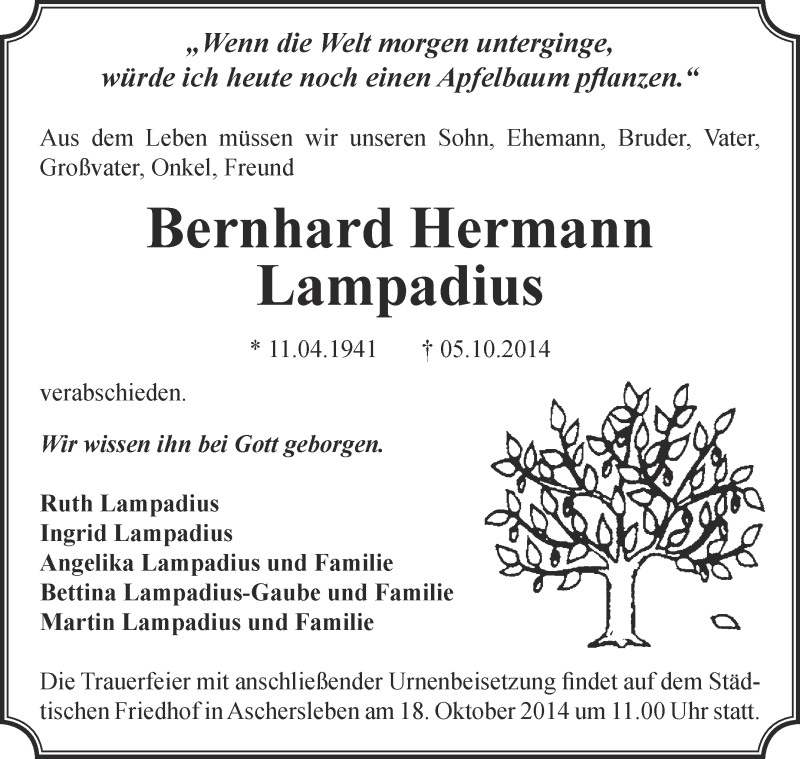 „Wenn die Welt morgen unterginge, würde ich heute noch einen Apfelbaum pflanzen.“

Aus dem Leben müssen wir unseren Sohn, Ehemann, Bruder, Vater, Großvater, Onkel, Freund

Bernhard Hermann Lampadius

* 11.04.1941 † 05.10.2014

verabschieden.

Wir wissen ihn bei Gott geborgen.

Ruth Lampadius
Ingrid Lampadius
Angelika Lampadius und Familie
Bettina Lampadius-Gaube und Familie
Martin Lampadius und Familie

Die Trauerfeier mit anschließender Urnenbeisetzung findet auf dem Städtischen Friedhof in Aschersleben am 18. Oktober 2014 um 11.00 Uhr statt.